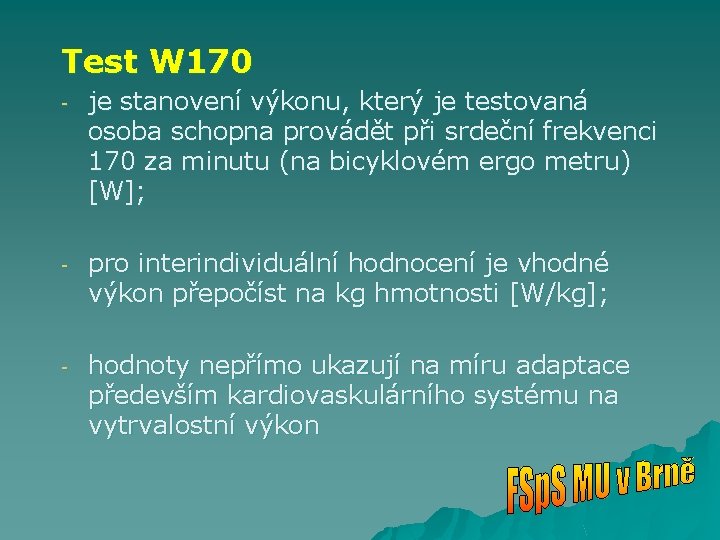 Test W170

- je stanovení výkonu, který je testovaná osoba schopna provádět při srdeční frekvenci 170 za minutu (na bicyklovém ergo metru) [W];

- pro interindividuální hodnocení je vhodné výkon přepočíst na kg hmotnosti [W/kg];

- hodnoty nepřímo ukazují na míru adaptace především kardiovaskulárního systému na vytrvalostní výkon

FSpS MU v Brně